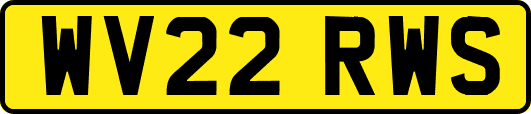 WV22 RWS